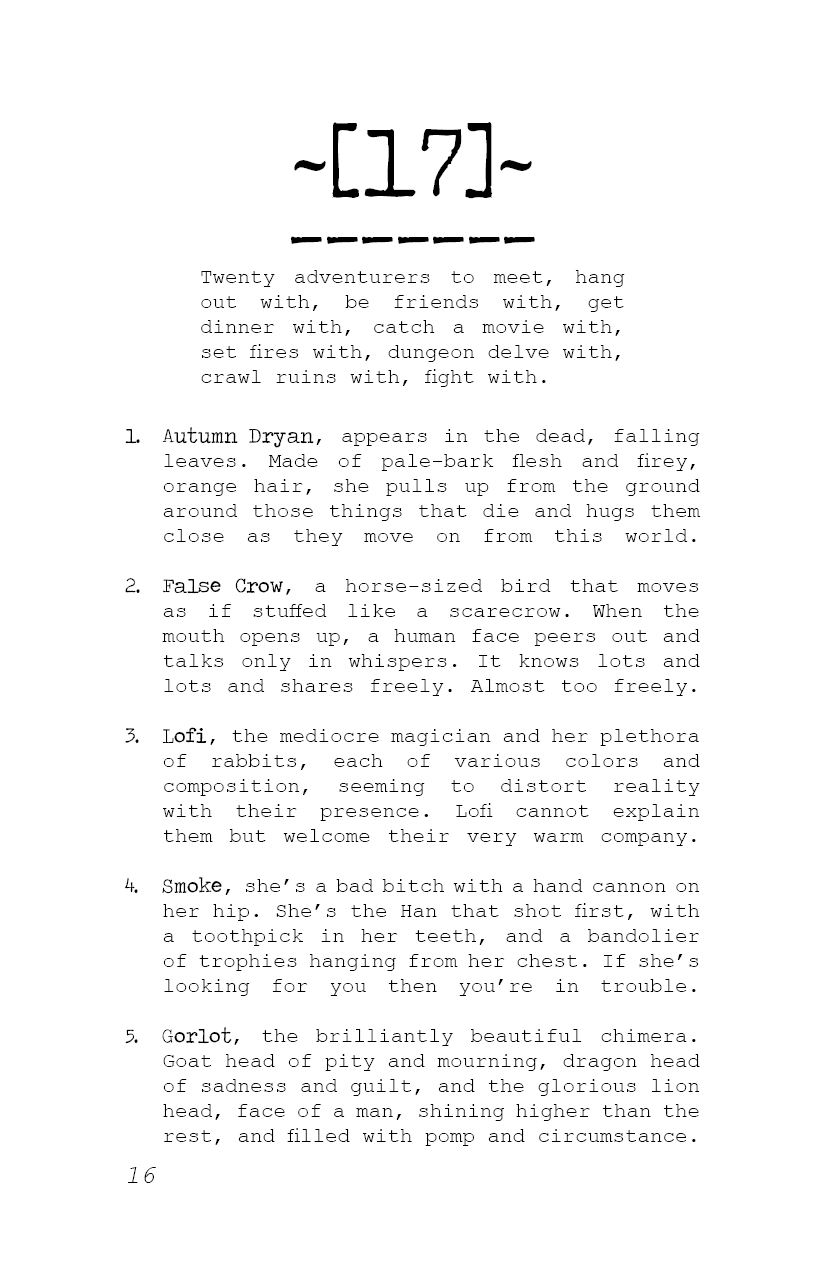 ~[17]~

Twenty adventurers to meet, hang out with, be friends with, get dinner with, catch a movie with, set fires with, dungeon delve with, crawl ruins with, fight with.

1. Autumn Dryan, appears in the dead, falling leaves. Made of pale-bark flesh and firey, orange hair, she pulls up from the ground around those things that die and hugs them close as they move on from this world.

2. False Crow, a horse-sized bird that moves as if stuffed like a scarecrow. When the mouth opens up, a human face peers out and talks only in whispers. It knows lots and lots and shares freely. Almost too freely.

3. Lofi, the mediocre magician and her plethora of rabbits, each of various colors and composition, seeming to distort reality with their presence. Lofi cannot explain them but welcome their very warm company.

4. Smoke, she's a bad bitch with a hand cannon on her hip. She's the Han that shot first, with a toothpick in her teeth, and a bandolier of trophies hanging from her chest. If she's looking for you then you're in trouble.

5. Gorlot, the brilliantly beautiful chimera. Goat head of pity and mourning, dragon head of sadness and guilt, and the glorious lion head, face of a man, shining higher than the rest, and filled with pomp and circumstance.

16